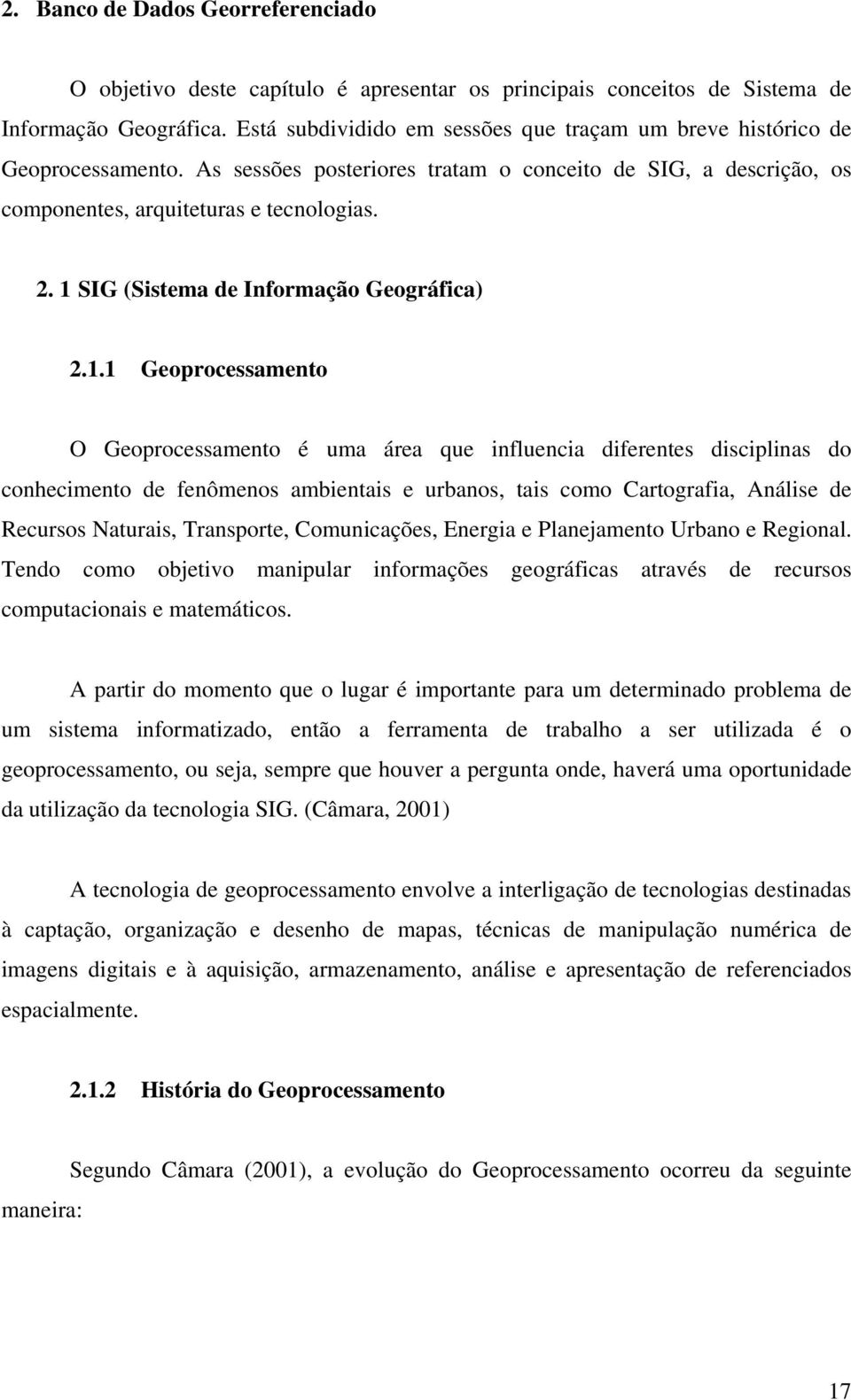 2. Banco de Dados Georreferenciado

O objetivo deste capítulo é apresentar os principais conceitos de Sistema de Informação Geográfica. Está subdividido em sessões que traçam um breve histórico de Geoprocessamento. As sessões posteriores tratam o conceito de SIG, a descrição, os componentes, arquiteturas e tecnologias.

2. 1 SIG (Sistema de Informação Geográfica)

2.1.1 Geoprocessamento

O Geoprocessamento é uma área que influencia diferentes disciplinas do conhecimento de fenômenos ambientais e urbanos, tais como Cartografia, Análise de Recursos Naturais, Transporte, Comunicações, Energia e Planejamento Urbano e Regional. Tendo como objetivo manipular informações geográficas através de recursos computacionais e matemáticos.

A partir do momento que o lugar é importante para um determinado problema de um sistema informatizado, então a ferramenta de trabalho a ser utilizada é o geoprocessamento, ou seja, sempre que houver a pergunta onde, haverá uma oportunidade da utilização da tecnologia SIG. (Câmara, 2001)

A tecnologia de geoprocessamento envolve a interligação de tecnologias destinadas à captação, organização e desenho de mapas, técnicas de manipulação numérica de imagens digitais e à aquisição, armazenamento, análise e apresentação de referenciados espacialmente.

2.1.2 História do Geoprocessamento

Segundo Câmara (2001), a evolução do Geoprocessamento ocorreu da seguinte maneira:

17